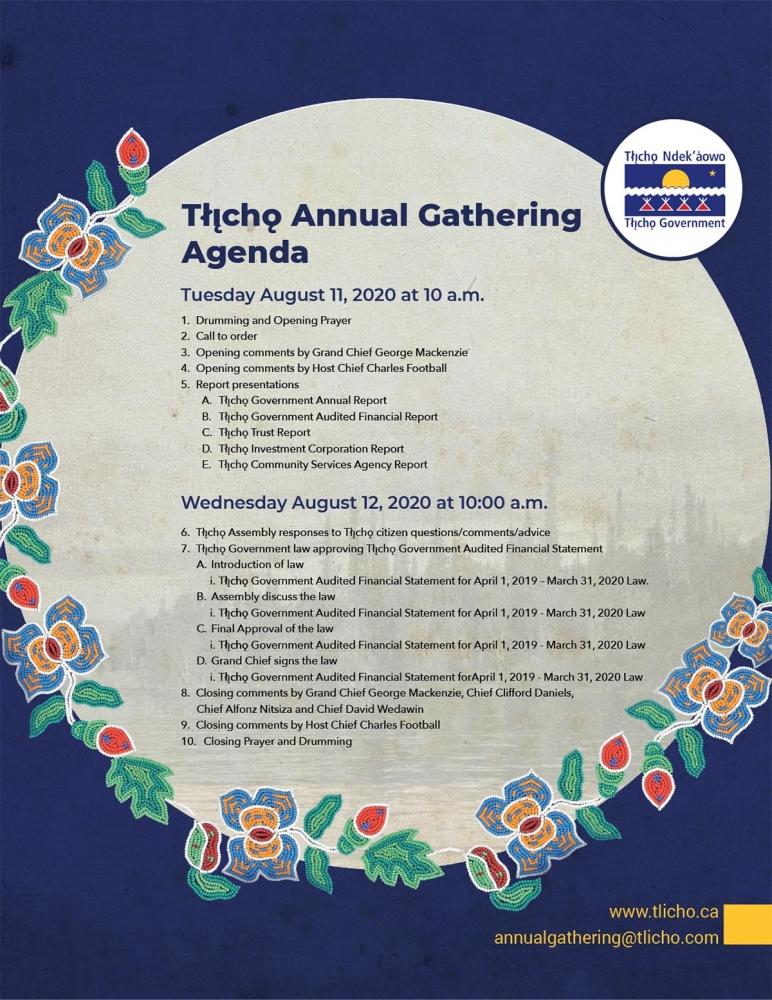 Tłı̨chǫ Ndek'àowo
Tłı̨chǫ Government

Tłı̨chǫ Annual Gathering Agenda

Tuesday August 11, 2020 at 10 a.m.

1. Drumming and Opening Prayer
2. Call to order
3. Opening comments by Grand Chief George Mackenzie
4. Opening comments by Host Chief Charles Football
5. Report presentations
A. Tłı̨chǫ Government Annual Report
B. Tłı̨chǫ Government Audited Financial Report
C. Tłı̨chǫ Trust Report
D. Tłı̨chǫ Investment Corporation Report
E. Tłı̨chǫ Community Services Agency Report

Wednesday August 12, 2020 at 10:00 a.m.

6. Tłı̨chǫ Assembly responses to Tłı̨chǫ citizen questions/comments/advice
7. Tłı̨chǫ Government law approving Tłı̨chǫ Government Audited Financial Statement
A. Introduction of law
i. Tłı̨chǫ Government Audited Financial Statement for April 1, 2019 - March 31, 2020 Law.
B. Assembly discuss the law
i. Tłı̨chǫ Government Audited Financial Statement for April 1, 2019 - March 31, 2020 Law
C. Final Approval of the law
i. Tłı̨chǫ Government Audited Financial Statement for April 1, 2019 - March 31, 2020 Law
D. Grand Chief signs the law
i. Tłı̨chǫ Government Audited Financial Statement forApril 1, 2019 - March 31, 2020 Law
8. Closing comments by Grand Chief George Mackenzie, Chief Clifford Daniels, Chief Alfonz Nitsiza and Chief David Wedawin
9. Closing comments by Host Chief Charles Football
10. Closing Prayer and Drumming

www.tlicho.ca
annualgathering@tlicho.com